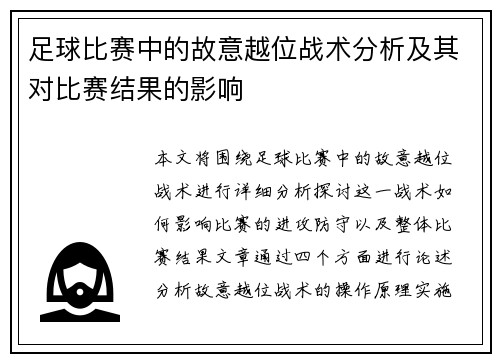 足球比赛中的故意越位战术分析及其对比赛结果的影响

本文将围绕足球比赛中的故意越位战术进行详细分析探讨这一战术如何影响比赛的进攻防守以及整体比赛结果文章通过四个方面进行论述分析故意越位战术的操作原理实施